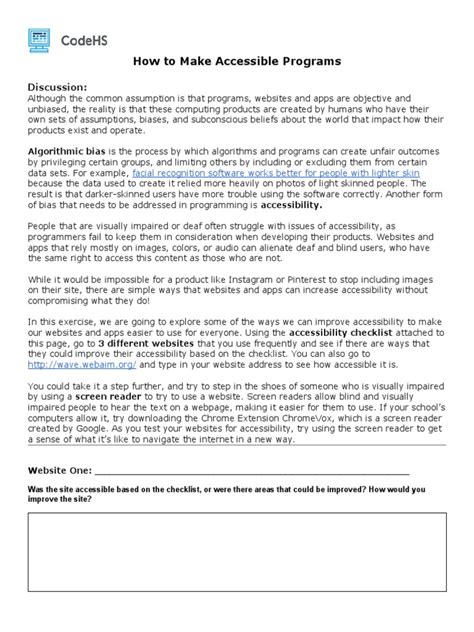 CodeHS

How to Make Accessible Programs

Discussion:
Although the common assumption is that programs, websites and apps are objective and unbiased, the reality is that these computing products are created by humans who have their own sets of assumptions, biases, and subconscious beliefs about the world that impact how their products exist and operate.

Algorithmic bias is the process by which algorithms and programs can create unfair outcomes by privileging certain groups, and limiting others by including or excluding them from certain data sets. For example, facial recognition software works better for people with lighter skin because the data used to create it relied more heavily on photos of light skinned people. The result is that darker-skinned users have more trouble using the software correctly. Another form of bias that needs to be addressed in programming is accessibility.

People that are visually impaired or deaf often struggle with issues of accessibility, as programmers fail to keep them in consideration when developing their products. Websites and apps that rely mostly on images, colors, or audio can alienate deaf and blind users, who have the same right to access this content as those who are not.

While it would be impossible for a product like Instagram or Pinterest to stop including images on their site, there are simple ways that websites and apps can increase accessibility without compromising what they do!

In this exercise, we are going to explore some of the ways we can improve accessibility to make our websites and apps easier to use for everyone. Using the accessibility checklist attached to this page, go to 3 different websites that you use frequently and see if there are ways that they could improve their accessibility based on the checklist. You can also go to http://wave.webaim.org/ and type in your website address to see how accessible it is.

You could take it a step further, and try to step in the shoes of someone who is visually impaired by using a screen reader to try to use a website. Screen readers allow blind and visually impaired people to hear the text on a webpage, making it easier for them to use. If your school's computers allow it, try downloading the Chrome Extension ChromeVox, which is a screen reader created by Google. As you test your websites for accessibility, try using the screen reader to get a sense of what it's like to navigate the internet in a new way.

Website One: ______________________________

Was the site accessible based on the checklist, or were there areas that could be improved? How would you improve the site?